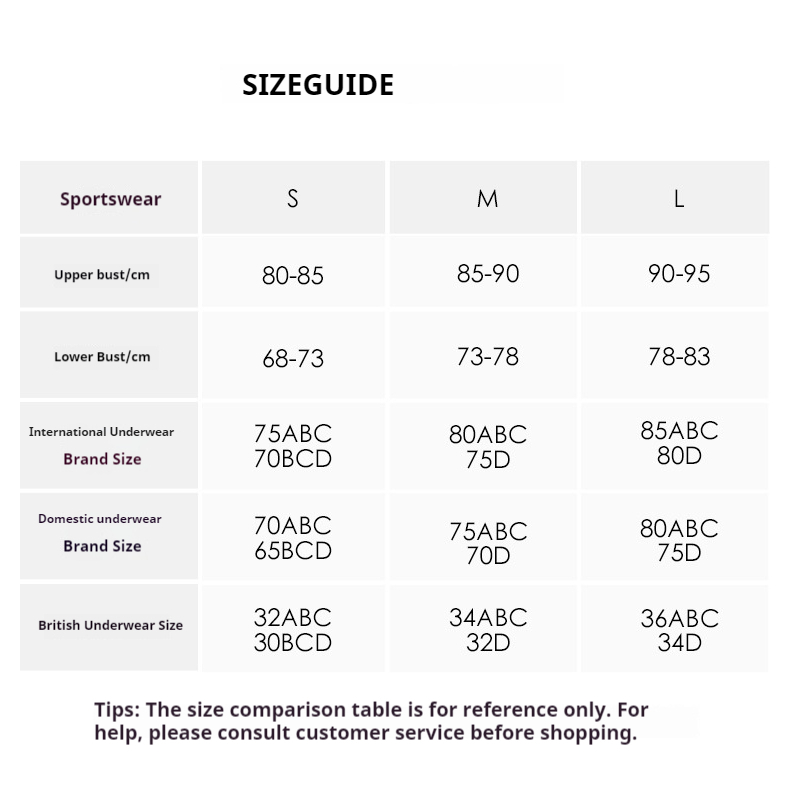 SIZEGUIDE

| Sportswear | S | M | L |
|---|---|---|---|
| Upper bust/cm | 80-85 | 85-90 | 90-95 |
| Lower Bust/cm | 68-73 | 73-78 | 78-83 |
| International Underwear Brand Size | 75ABC 70BCD | 80ABC 75D | 85ABC 80D |
| Domestic underwear Brand Size | 70ABC 65BCD | 75ABC 70D | 80ABC 75D |
| British Underwear Size | 32ABC 30BCD | 34ABC 32D | 36ABC 34D |

Tips: The size comparison table is for reference only. For help, please consult customer service before shopping.